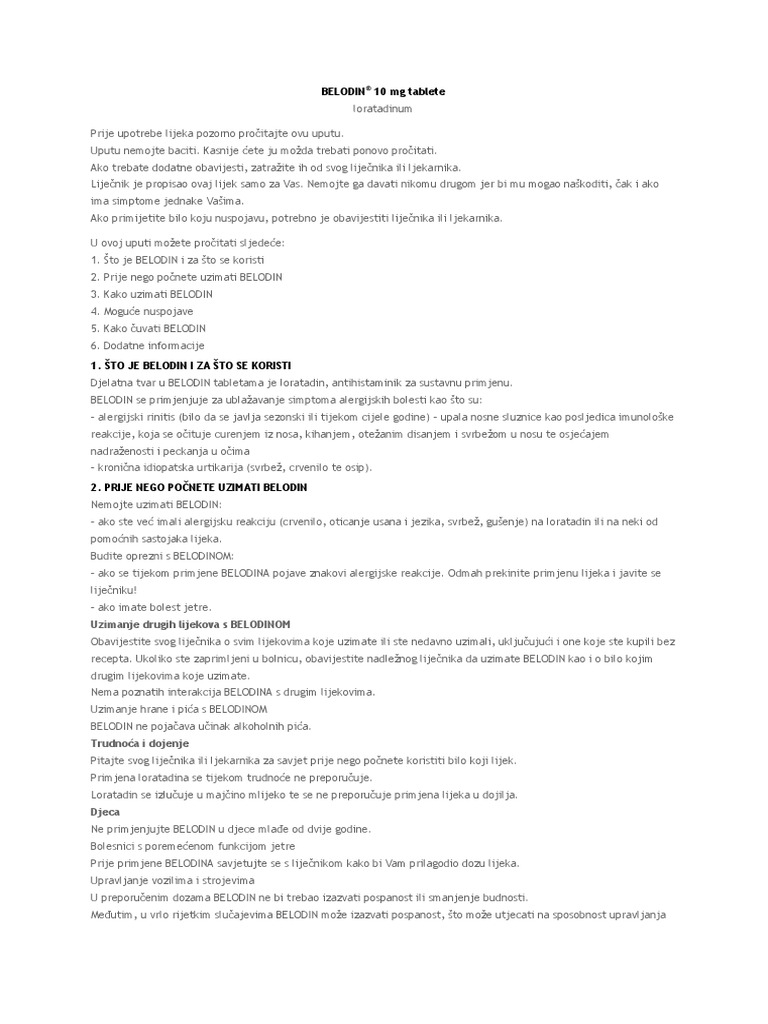 BELODIN® 10 mg tablete
loratadinum

Prije upotrebe lijeka pozorno pročitajte ovu uputu.
Uputu nemojte baciti. Kasnije ćete ju možda trebati ponovo pročitati.
Ako trebate dodatne obavijesti, zatražite ih od svog liječnika ili ljekarnika.
Liječnik je propisao ovaj lijek samo za Vas. Nemojte ga davati nikomu drugom jer bi mu mogao naškoditi, čak i ako ima simptome jednake Vašima.
Ako primijetite bilo koju nuspojavu, potrebno je obavijestiti liječnika ili ljekarnika.

U ovoj uputi možete pročitati sljedeće:
1. Što je BELODIN i za što se koristi
2. Prije nego počnete uzimati BELODIN
3. Kako uzimati BELODIN
4. Moguće nuspojave
5. Kako čuvati BELODIN
6. Dodatne informacije

1. ŠTO JE BELODIN I ZA ŠTO SE KORISTI
Djelatna tvar u BELODIN tabletama je loratadin, antihistaminik za sustavnu primjenu.
BELODIN se primjenjuje za ublažavanje simptoma alergijskih bolesti kao što su:
- alergijski rinitis (bilo da se javlja sezonski ili tijekom cijele godine) - upala nosne sluznice kao posljedica imunološke reakcije, koja se očituje curenjem iz nosa, kihanjem, otežanim disanjem i svrbežom u nosu te osjećajem nadraženosti i peckanja u očima
- kronična idiopatska urtikarija (svrbež, crvenilo te osip).

2. PRIJE NEGO POČNETE UZIMATI BELODIN
Nemojte uzimati BELODIN:
- ako ste već imali alergijsku reakciju (crvenilo, oticanje usana i jezika, svrbež, gušenje) na loratadin ili na neki od pomoćnih sastojaka lijeka.
Budite oprezni s BELODINOM:
- ako se tijekom primjene BELODINA pojave znakovi alergijske reakcije. Odmah prekinite primjenu lijeka i javite se liječniku!
- ako imate bolest jetre.
Uzimanje drugih lijekova s BELODINOM
Obavijestite svog liječnika o svim lijekovima koje uzimate ili ste nedavno uzimali, uključujući i one koje ste kupili bez recepta. Ukoliko ste zaprimljeni u bolnicu, obavijestite nadležnog liječnika da uzimate BELODIN kao i o bilo kojim drugim lijekovima koje uzimate.
Nema poznatih interakcija BELODINA s drugim lijekovima.
Uzimanje hrane i pića s BELODINOM
BELODIN ne pojačava učinak alkoholnih pića.
Trudnoća i dojenje
Pitajte svog liječnika ili ljekarnika za savjet prije nego počnete koristiti bilo koji lijek.
Primjena loratadina se tijekom trudnoće ne preporučuje.
Loratadin se izlučuje u majčino mlijeko te se ne preporučuje primjena lijeka u dojilja.
Djeca
Ne primjenjujte BELODIN u djece mlađe od dvije godine.
Bolesnici s poremećenom funkcijom jetre
Prije primjene BELODINA savjetujte se s liječnikom kako bi Vam prilagodio dozu lijeka.
Upravljanje vozilima i strojevima
U preporučenim dozama BELODIN ne bi trebao izazvati pospanost ili smanjenje budnosti.
Međutim, u vrlo rijetkim slučajevima BELODIN može izazvati pospanost, što može utjecati na sposobnost upravljanja